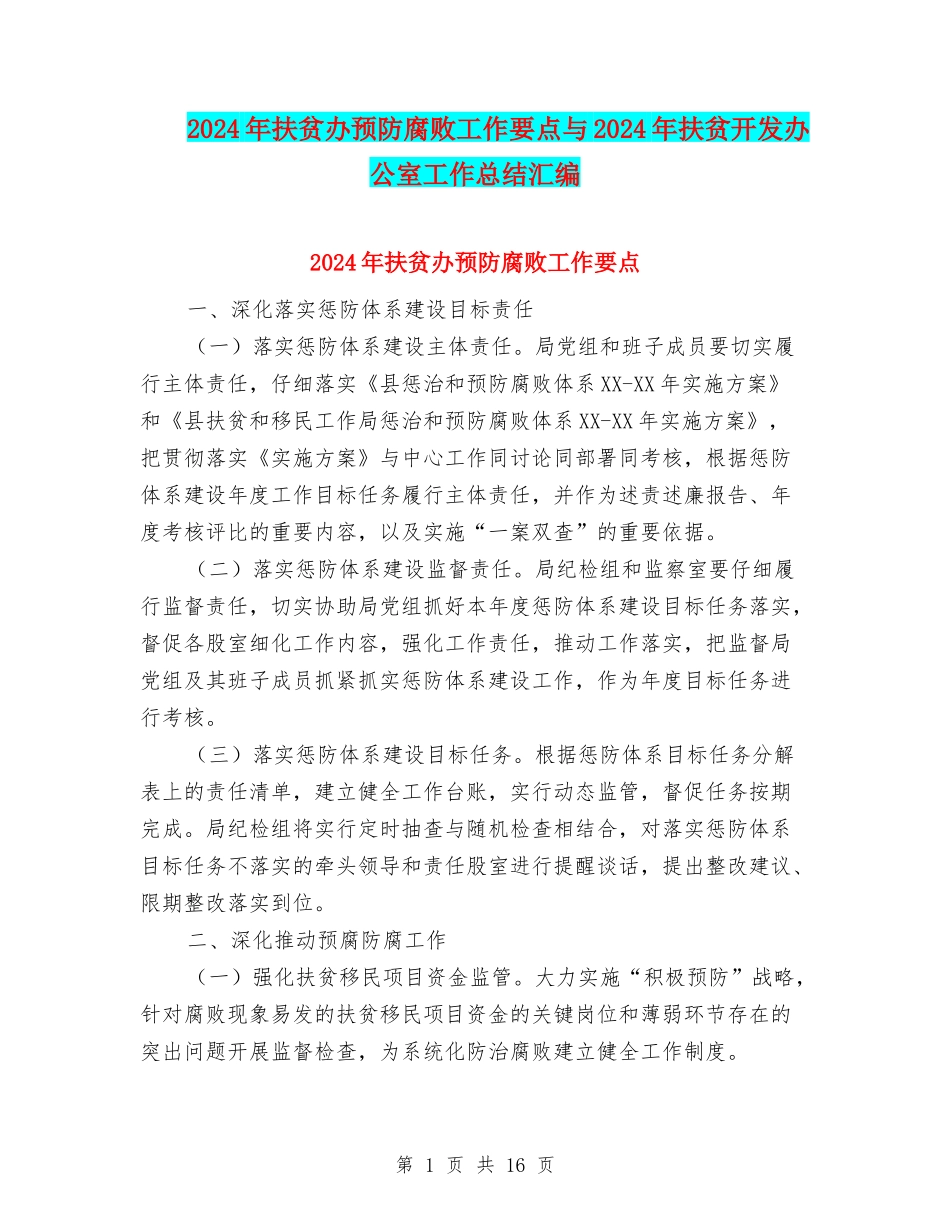 2024年扶贫办预防腐败工作要点与2024年扶贫开发办公室工作总结汇编

2024年扶贫办预防腐败工作要点

一、深化落实惩防体系建设目标责任

（一）落实惩防体系建设主体责任。局党组和班子成员要切实履行主体责任，仔细落实《县惩治和预防腐败体系XX-XX年实施方案》和《县扶贫和移民工作局惩治和预防腐败体系XX-XX年实施方案》，把贯彻落实《实施方案》与中心工作同讨论同部署同考核，根据惩防体系建设年度工作目标任务履行主体责任，并作为述责述廉报告、年度考核评比的重要内容，以及实施“一案双查”的重要依据。

（二）落实惩防体系建设监督责任。局纪检组和监察室要仔细履行监督责任，切实协助局党组抓好本年度惩防体系建设目标任务落实，督促各股室细化工作内容，强化工作责任，推动工作落实，把监督局党组及其班子成员抓紧抓实惩防体系建设工作，作为年度目标任务进行考核。

（三）落实惩防体系建设目标任务。根据惩防体系目标任务分解表上的责任清单，建立健全工作台账，实行动态监管，督促任务按期完成。局纪检组将实行定时抽查与随机检查相结合，对落实惩防体系目标任务不落实的牵头领导和责任股室进行提醒谈话，提出整改建议、限期整改落实到位。

二、深化推动预腐防腐工作

（一）强化扶贫移民项目资金监管。大力实施“积极预防”战略，针对腐败现象易发的扶贫移民项目资金的关键岗位和薄弱环节存在的突出问题开展监督检查，为系统化防治腐败建立健全工作制度。

第 1 页 共 16 页